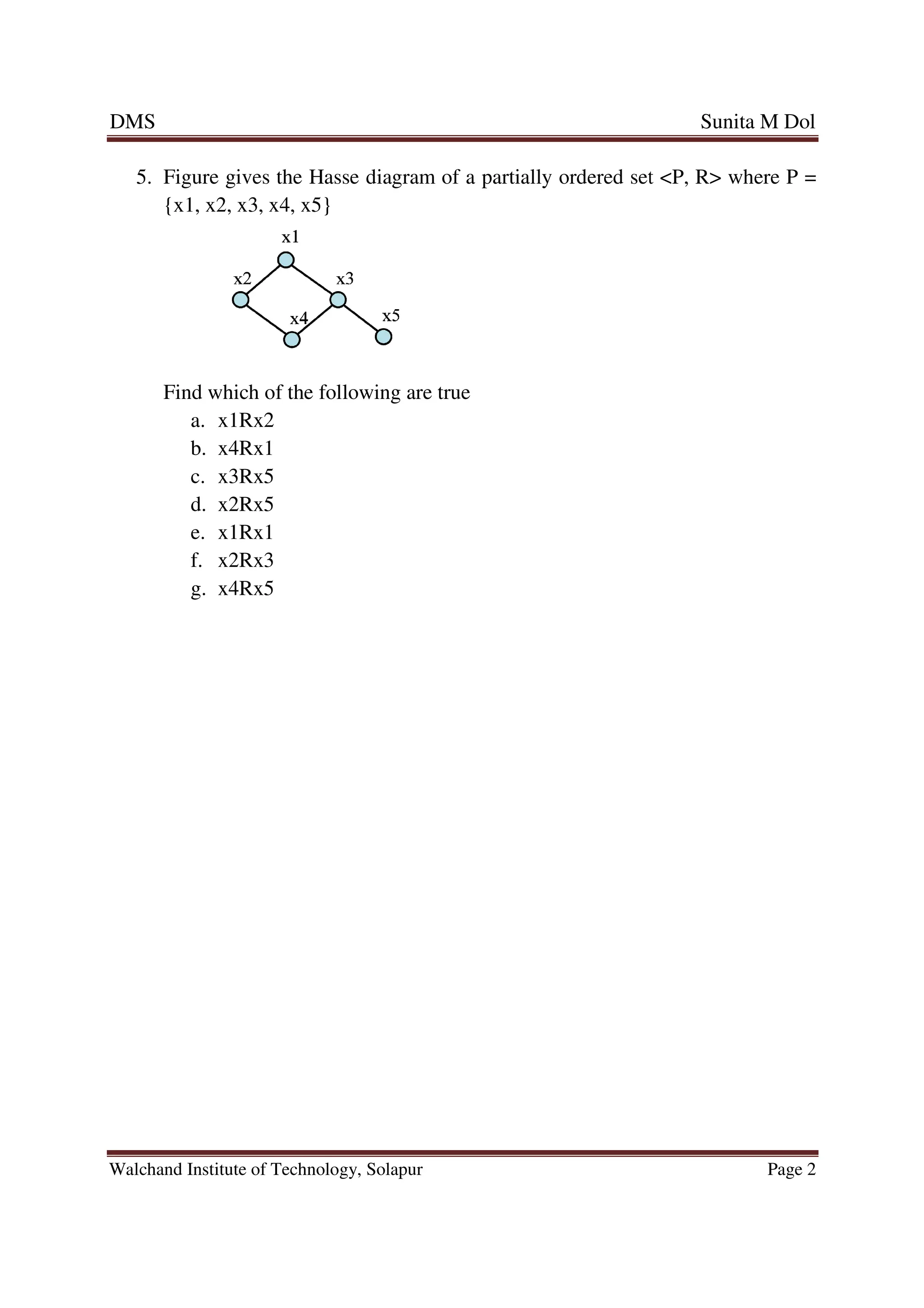 DMS Sunita M Dol

5. Figure gives the Hasse diagram of a partially ordered set <P, R> where P = {x1, x2, x3, x4, x5}

x1
x2
x3
x4
x5

Find which of the following are true
a. x1Rx2
b. x4Rx1
c. x3Rx5
d. x2Rx5
e. x1Rx1
f. x2Rx3
g. x4Rx5

Walchand Institute of Technology, Solapur Page 2